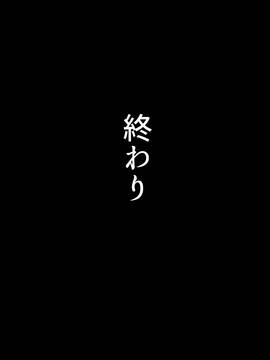 終わり